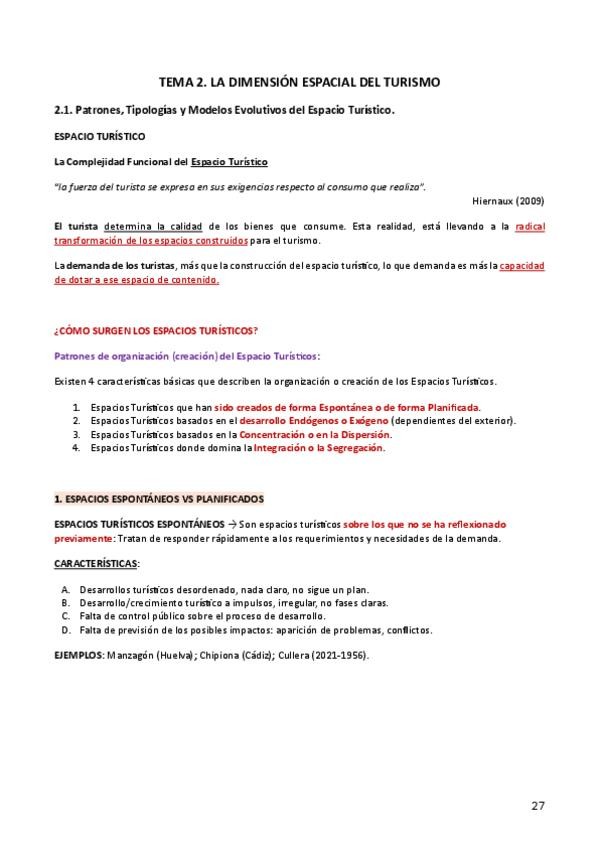 TEMA 2. LA DIMENSIÓN ESPACIAL DEL TURISMO

2.1. Patrones, Tipologías y Modelos Evolutivos del Espacio Turístico.

ESPACIO TURÍSTICO

La Complejidad Funcional del Espacio Turístico

"la fuerza del turista se expresa en sus exigencias respecto al consumo que realiza".

Hiernaux (2009)

El turista determina la calidad de los bienes que consume. Esta realidad, está llevando a la radical transformación de los espacios construidos para el turismo.

La demanda de los turistas, más que la construcción del espacio turístico, lo que demanda es más la capacidad de dotar a ese espacio de contenido.

¿CÓMO SURGEN LOS ESPACIOS TURÍSTICOS?

Patrones de organización (creación) del Espacio Turísticos:

Existen 4 características básicas que describen la organización o creación de los Espacios Turísticos.

1. Espacios Turísticos que han sido creados de forma Espontánea o de forma Planificada.
2. Espacios Turísticos basados en el desarrollo Endógenos o Exógeno (dependientes del exterior).
3. Espacios Turísticos basados en la Concentración o en la Dispersión.
4. Espacios Turísticos donde domina la Integración o la Segregación.

1. ESPACIOS ESPONTÁNEOS VS PLANIFICADOS

ESPACIOS TURÍSTICOS ESPONTÁNEOS → Son espacios turísticos sobre los que no se ha reflexionado previamente: Tratan de responder rápidamente a los requerimientos y necesidades de la demanda.

CARACTERÍSTICAS:

A. Desarrollos turísticos desordenado, nada claro, no sigue un plan.
B. Desarrollo/crecimiento turístico a impulsos, irregular, no fases claras.
C. Falta de control público sobre el proceso de desarrollo.
D. Falta de previsión de los posibles impactos: aparición de problemas, conflictos.

EJEMPLOS: Manzagón (Huelva); Chipiona (Cádiz); Cullera (2021-1956).

27